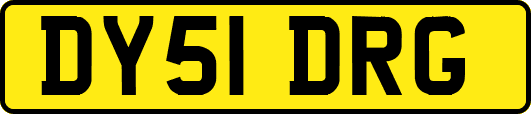 DY51 DRG